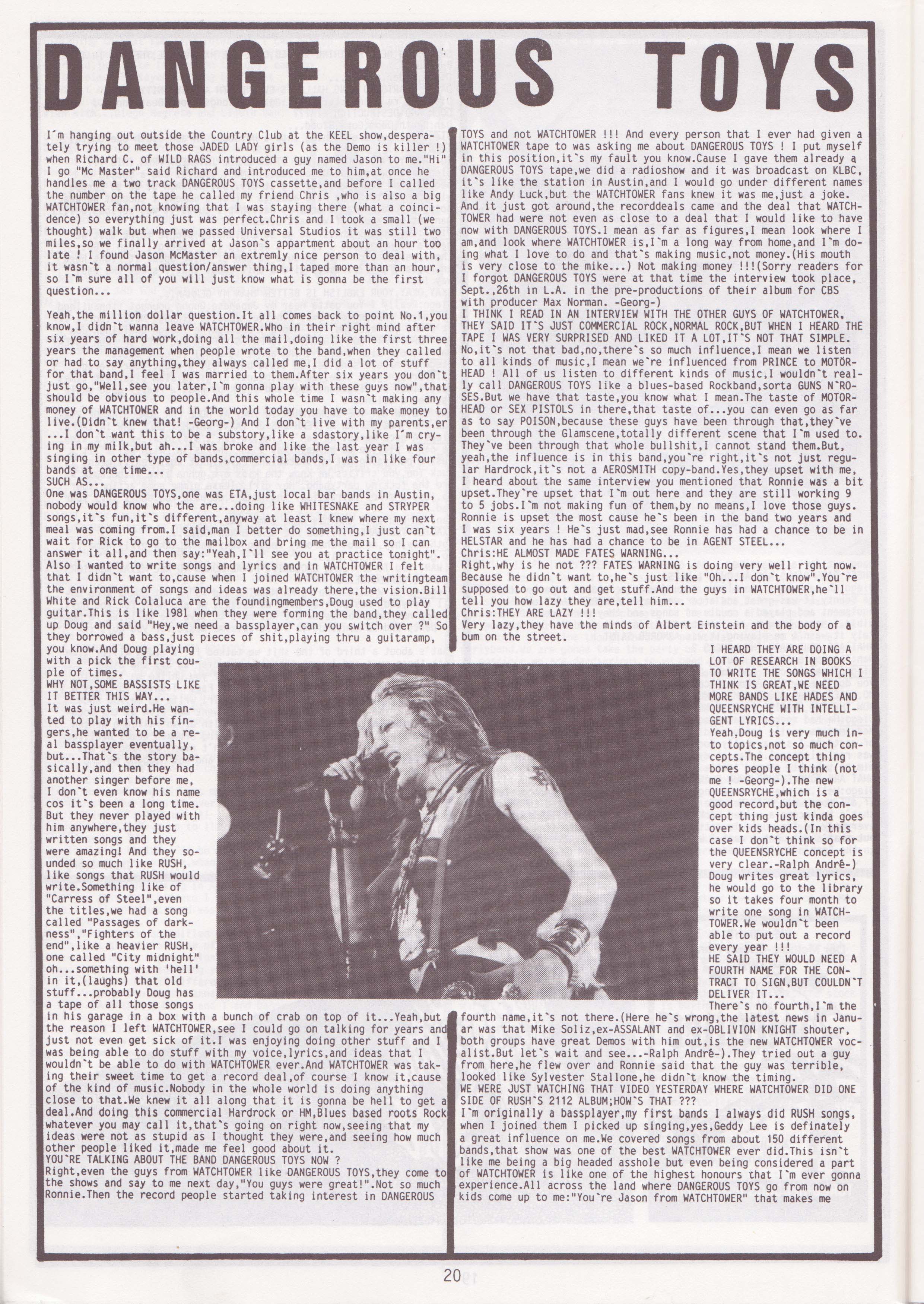 DANGEROUS TOYS

I´m hanging out outside the Country Club at the KEEL show,desperately trying to meet those JADED LADY girls (as the Demo is killer !) when Richard C. of WILD RAGS introduced a guy named Jason to me."Hi" I go "Mc Master" said Richard and introduced me to him,at once he handles me a two track DANGEROUS TOYS cassette,and before I called the number on the tape he called my friend Chris ,who is also a big WATCHTOWER fan,not knowing that I was staying there (what a coincidence) so everything just was perfect.Chris and I took a small (we thought) walk but when we passed Universal Studios it was still two miles,so we finally arrived at Jason`s appartment about an hour too late ! I found Jason McMaster an extremly nice person to deal with, it wasn`t a normal question/answer thing,I taped more than an hour, so I`m sure all of you will just know what is gonna be the first question...

Yeah,the million dollar question.It all comes back to point No.1,you know,I didn`t wanna leave WATCHTOWER.Who in their right mind after six years of hard work,doing all the mail,doing like the first three years the management when people wrote to the band,when they called or had to say anything,they always called me,I did a lot of stuff for that band,I feel I was married to them.After six years you don`t just go,"Well,see you later,I`m gonna play with these guys now",that should be obvious to people.And this whole time I wasn`t making any money of WATCHTOWER and in the world today you have to make money to live.(Didn`t knew that! -Georg-) And I don`t live with my parents,er ...I don`t want this to be a substory,like a sdastory,like I´m crying in my milk,but ah...I was broke and like the last year I was singing in other type of bands,commercial bands,I was in like four bands at one time...
SUCH AS...
One was DANGEROUS TOYS,one was ETA,just local bar bands in Austin, nobody would know who the are...doing like WHITESNAKE and STRYPER songs,it`s fun,it`s different,anyway at least I knew where my next meal was coming from.I said,man I better do something,I just can`t wait for Rick to go to the mailbox and bring me the mail so I can answer it all,and then say:"Yeah,I`ll see you at practice tonight". Also I wanted to write songs and lyrics and in WATCHTOWER I felt that I didn`t want to,cause when I joined WATCHTOWER the writingteam the environment of songs and ideas was already there,the vision.Bill White and Rick Colaluca are the foundingmembers,Doug used to play guitar.This is like 1981 when they were forming the band,they called up Doug and said "Hey,we need a bassplayer,can you switch over ?" So they borrowed a bass,just pieces of shit,playing thru a guitaramp, you know.And Doug playing with a pick the first couple of times.
WHY NOT,SOME BASSISTS LIKE IT BETTER THIS WAY...
It was just weird.He wanted to play with his fingers,he wanted to be a real bassplayer eventually, but...That`s the story basically,and then they had another singer before me, I don`t even know his name cos it`s been a long time. But they never played with him anywhere,they just written songs and they were amazing! And they sounded so much like RUSH, like songs that RUSH would write.Something like of "Carress of Steel",even the titles,we had a song called "Passages of darkness","Fighters of the end",like a heavier RUSH, one called "City midnight" oh...something with 'hell' in it,(laughs) that old stuff...probably Doug has a tape of all those songs in his garage in a box with a bunch of crab on top of it...Yeah,but the reason I left WATCHTOWER,see I could go on talking for years and just not even get sick of it.I was enjoying doing other stuff and I was being able to do stuff with my voice,lyrics,and ideas that I wouldn`t be able to do with WATCHTOWER ever.And WATCHTOWER was taking their sweet time to get a record deal,of course I know it,cause of the kind of music.Nobody in the whole world is doing anything close to that.We knew it all along that it is gonna be hell to get a deal.And doing this commercial Hardrock or HM,Blues based roots Rock whatever you may call it,that`s going on right now,seeing that my ideas were not as stupid as I thought they were,and seeing how much other people liked it,made me feel good about it.
YOU`RE TALKING ABOUT THE BAND DANGEROUS TOYS NOW ?
Right,even the guys from WATCHTOWER like DANGEROUS TOYS,they come to the shows and say to me next day,"You guys were great!".Not so much Ronnie.Then the record people started taking interest in DANGEROUS TOYS and not WATCHTOWER !!! And every person that I ever had given a WATCHTOWER tape to was asking me about DANGEROUS TOYS ! I put myself in this position,it`s my fault you know.Cause I gave them already a DANGEROUS TOYS tape,we did a radioshow and it was broadcast on KLBC, it`s like the station in Austin,and I would go under different names like Andy Luck,but the WATCHTOWER fans knew it was me,just a joke. And it just got around,the recorddeals came and the deal that WATCHTOWER had were not even as close to a deal that I would like to have now with DANGEROUS TOYS.I mean as far as figures,I mean look where I am,and look where WATCHTOWER is,I`m a long way from home,and I`m doing what I love to do and that`s making music,not money.(His mouth is very close to the mike...) Not making money !!!(Sorry readers for I forgot DANGEROUS TOYS were at that time the interview took place, Sept.,26th in L.A. in the pre-productions of their album for CBS with producer Max Norman. -Georg-)
I THINK I READ IN AN INTERVIEW WITH THE OTHER GUYS OF WATCHTOWER, THEY SAID IT`S JUST COMMERCIAL ROCK,NORMAL ROCK,BUT WHEN I HEARD THE TAPE I WAS VERY SURPRISED AND LIKED IT A LOT,IT`S NOT THAT SIMPLE.
No,it`s not that bad,no,there`s so much influence,I mean we listen to all kinds of music,I mean we`re influenced from PRINCE to MOTÖRHEAD ! All of us listen to different kinds of music,I wouldn`t really call DANGEROUS TOYS like a blues-based Rockband,sorta GUNS N`ROSES.But we have that taste,you know what I mean.The taste of MOTORHEAD or SEX PISTOLS in there,that taste of...you can even go as far as to say POISON,because these guys have been through that,they`ve been through the Glamscene,totally different scene that I`m used to. They`ve been through that whole bullshit,I cannot stand them.But, yeah,the influence is in this band,you`re right,it`s not just regular Hardrock,it`s not a AEROSMITH copy-band.Yes,they upset with me, I heard about the same interview you mentioned that Ronnie was a bit upset.They`re upset that I`m out here and they are still working 9 to 5 jobs.I`m not making fun of them,by no means,I love those guys. Ronnie is upset the most cause he`s been in the band two years and I was six years ! He`s just mad,see Ronnie has had a chance to be in HELSTAR and he has had a chance to be in AGENT STEEL...
Chris:HE ALMOST MADE FATES WARNING...
Right,why is he not ??? FATES WARNING is doing very well right now. Because he didn`t want to,he`s just like "Oh...I don`t know".You`re supposed to go out and get stuff.And the guys in WATCHTOWER,he`ll tell you how lazy they are,tell him...
Chris:THEY ARE LAZY !!!
Very lazy,they have the minds of Albert Einstein and the body of a bum on the street.
I HEARD THEY ARE DOING A LOT OF RESEARCH IN BOOKS TO WRITE THE SONGS WHICH I THINK IS GREAT,WE NEED MORE BANDS LIKE HADES AND QUEENSRYCHE WITH INTELLIGENT LYRICS...
Yeah,Doug is very much into topics,not so much concepts.The concept thing bores people I think (not me ! -Georg-).The new QUEENSRYCHE,which is a good record,but the concept thing just kinda goes over kids heads.(In this case I don`t think so for the QUEENSRYCHE concept is very clear.-Ralph André-) Doug writes great lyrics, he would go to the library so it takes four month to write one song in WATCHTOWER.We wouldn`t been able to put out a record every year !!!
HE SAID THEY WOULD NEED A FOURTH NAME FOR THE CONTRACT TO SIGN,BUT COULDN`T DELIVER IT...
There`s no fourth,I`m the fourth name,it`s not there.(Here he`s wrong,the latest news in Januar was that Mike Soliz,ex-ASSALANT and ex-OBLIVION KNIGHT shouter, both groups have great Demos with him out,is the new WATCHTOWER vocalist.But let`s wait and see...-Ralph André-).They tried out a guy from here,he flew over and Ronnie said that the guy was terrible, looked like Sylvester Stallone,he didn`t know the timing.
WE WERE JUST WATCHING THAT VIDEO YESTERDAY WHERE WATCHTOWER DID ONE SIDE OF RUSH`S 2112 ALBUM;HOW`S THAT ???
I`m originally a bassplayer,my first bands I always did RUSH songs, when I joined them I picked up singing,yes,Geddy Lee is definately a great influence on me.We covered songs from about 150 different bands,that show was one of the best WATCHTOWER ever did.This isn`t like me being a big headed asshole but even being considered a part of WATCHTOWER is like one of the highest honours that I`m ever gonna experience.All across the land where DANGEROUS TOYS go from now on kids come up to me:"You`re Jason from WATCHTOWER" that makes me

20